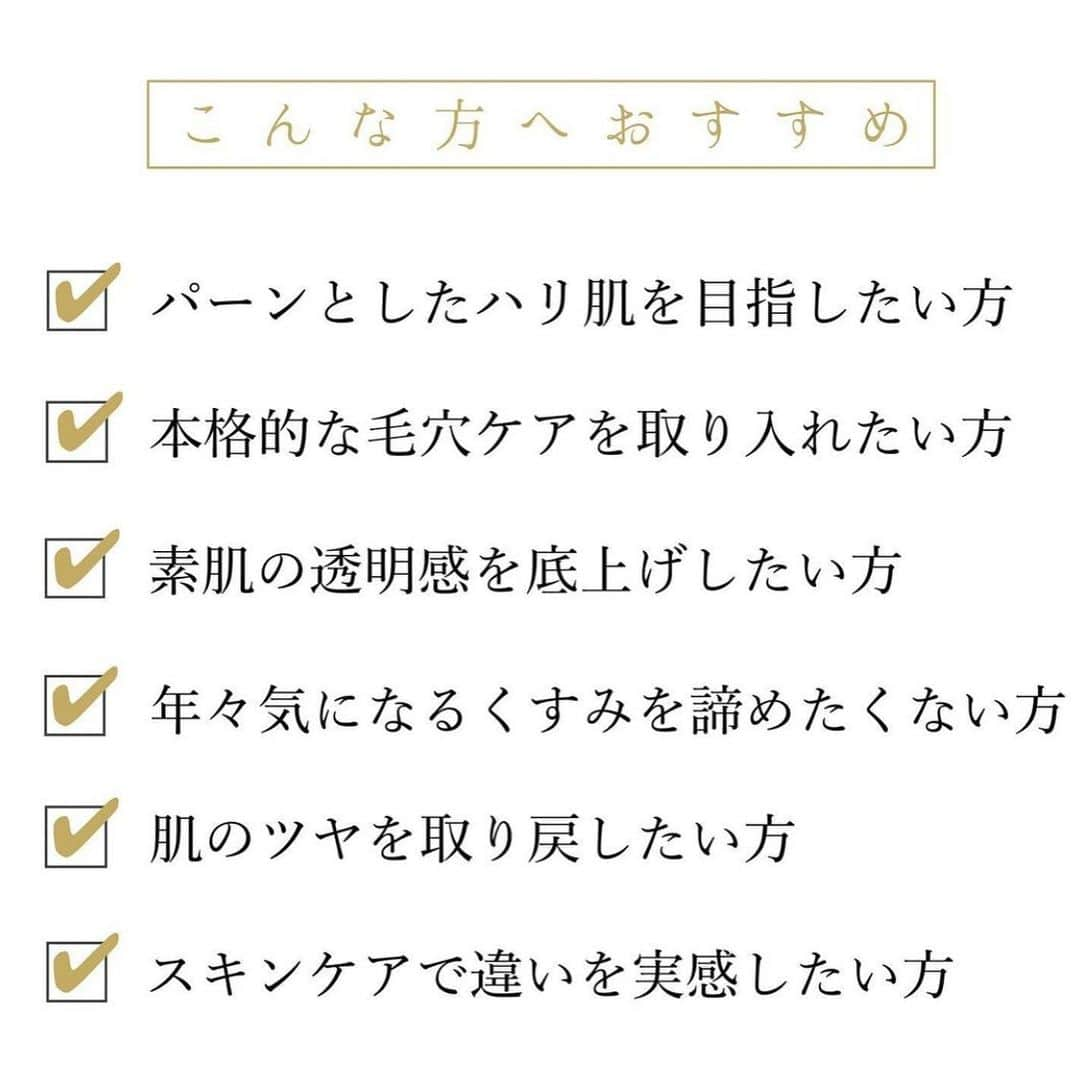 こんな方へおすすめ

パーンとしたハリ肌を目指したい方

本格的な毛穴ケアを取り入れたい方

素肌の透明感を底上げしたい方

年々気になるくすみを諦めたくない方

肌のツヤを取り戻したい方

スキンケアで違いを実感したい方